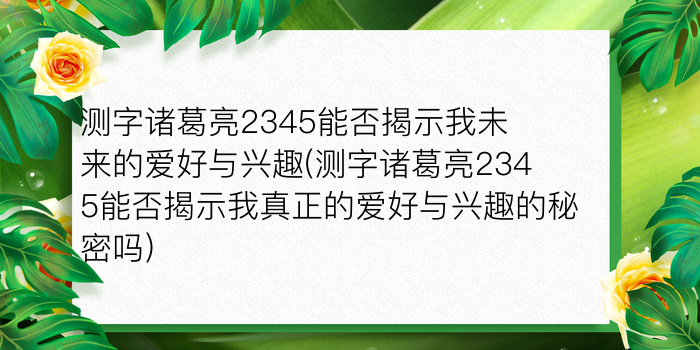 测字诸葛亮2345能否揭示我未来的爱好与兴趣(测字诸葛亮2345能否揭示我真正的爱好与兴趣的秘密吗)